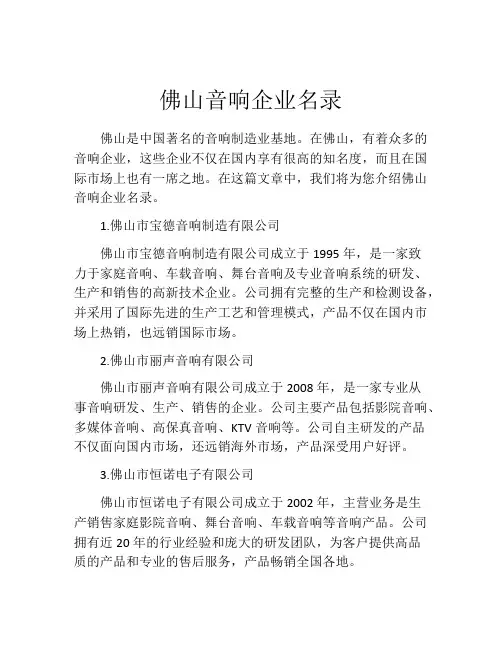 佛山音响企业名录

佛山是中国著名的音响制造业基地。在佛山，有着众多的音响企业，这些企业不仅在国内享有很高的知名度，而且在国际市场上也有一席之地。在这篇文章中，我们将为您介绍佛山音响企业名录。

1.佛山市宝德音响制造有限公司

佛山市宝德音响制造有限公司成立于 1995 年，是一家致力于家庭音响、车载音响、舞台音响及专业音响系统的研发、生产和销售的高新技术企业。公司拥有完整的生产和检测设备，并采用了国际先进的生产工艺和管理模式，产品不仅在国内市场上热销，也远销国际市场。

2.佛山市丽声音响有限公司

佛山市丽声音响有限公司成立于 2008 年，是一家专业从事音响研发、生产、销售的企业。公司主要产品包括影院音响、多媒体音响、高保真音响、KTV 音响等。公司自主研发的产品不仅面向国内市场，还远销海外市场，产品深受用户好评。

3.佛山市恒诺电子有限公司

佛山市恒诺电子有限公司成立于 2002 年，主营业务是生产销售家庭影院音响、舞台音响、车载音响等音响产品。公司拥有近 20 年的行业经验和庞大的研发团队，为客户提供高品质的产品和专业的售后服务，产品畅销全国各地。